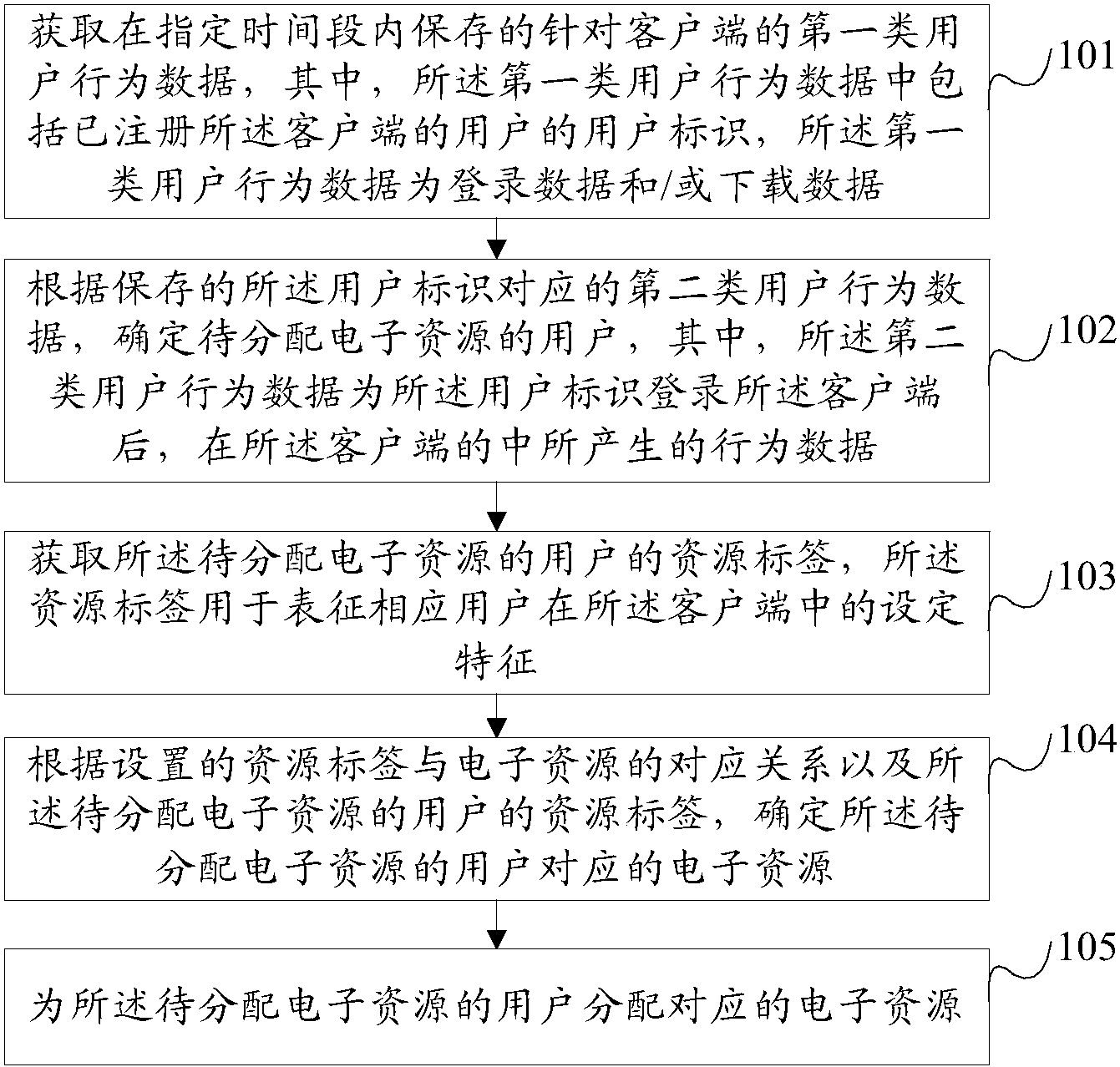 获取在指定时间段内保存的针对客户端的第一类用户行为数据，其中，所述第一类用户行为数据中包括已注册所述客户端的用户的用户标识，所述第一类用户行为数据为登录数据和/或下载数据

101

根据保存的所述用户标识对应的第二类用户行为数据，确定待分配电子资源的用户，其中，所述第二类用户行为数据为所述用户标识登录所述客户端后，在所述客户端的中所产生的行为数据

102

获取所述待分配电子资源的用户的资源标签，所述资源标签用于表征相应用户在所述客户端中的设定特征

103

根据设置的资源标签与电子资源的对应关系以及所述待分配电子资源的用户的资源标签，确定所述待分配电子资源的用户对应的电子资源

104

为所述待分配电子资源的用户分配对应的电子资源

105